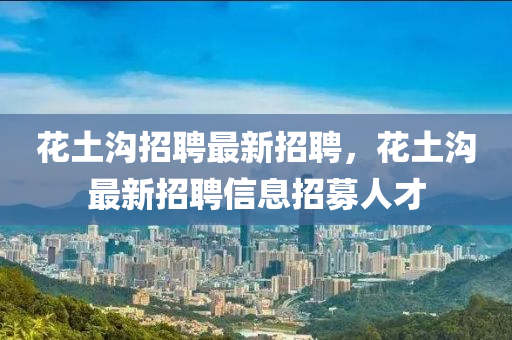 花土沟招聘最新招聘，花土沟最新招聘信息招募人才